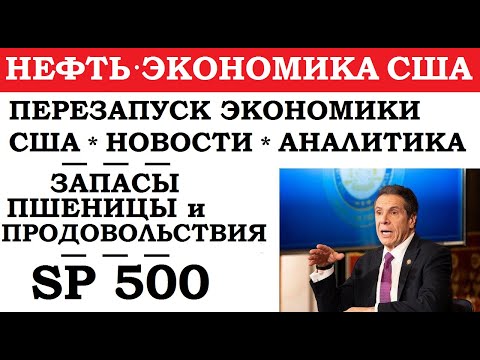 НЕФТЬ·ЭКОНОМИКА США

ПЕРЕЗАПУСК ЭКОНОМИКИ США * НОВОСТИ * АНАЛИТИКА

— — —

ЗАПАСЫ ПШЕНИЦЫ и ПРОДОВОЛЬСТВИЯ

— — —

SP 500